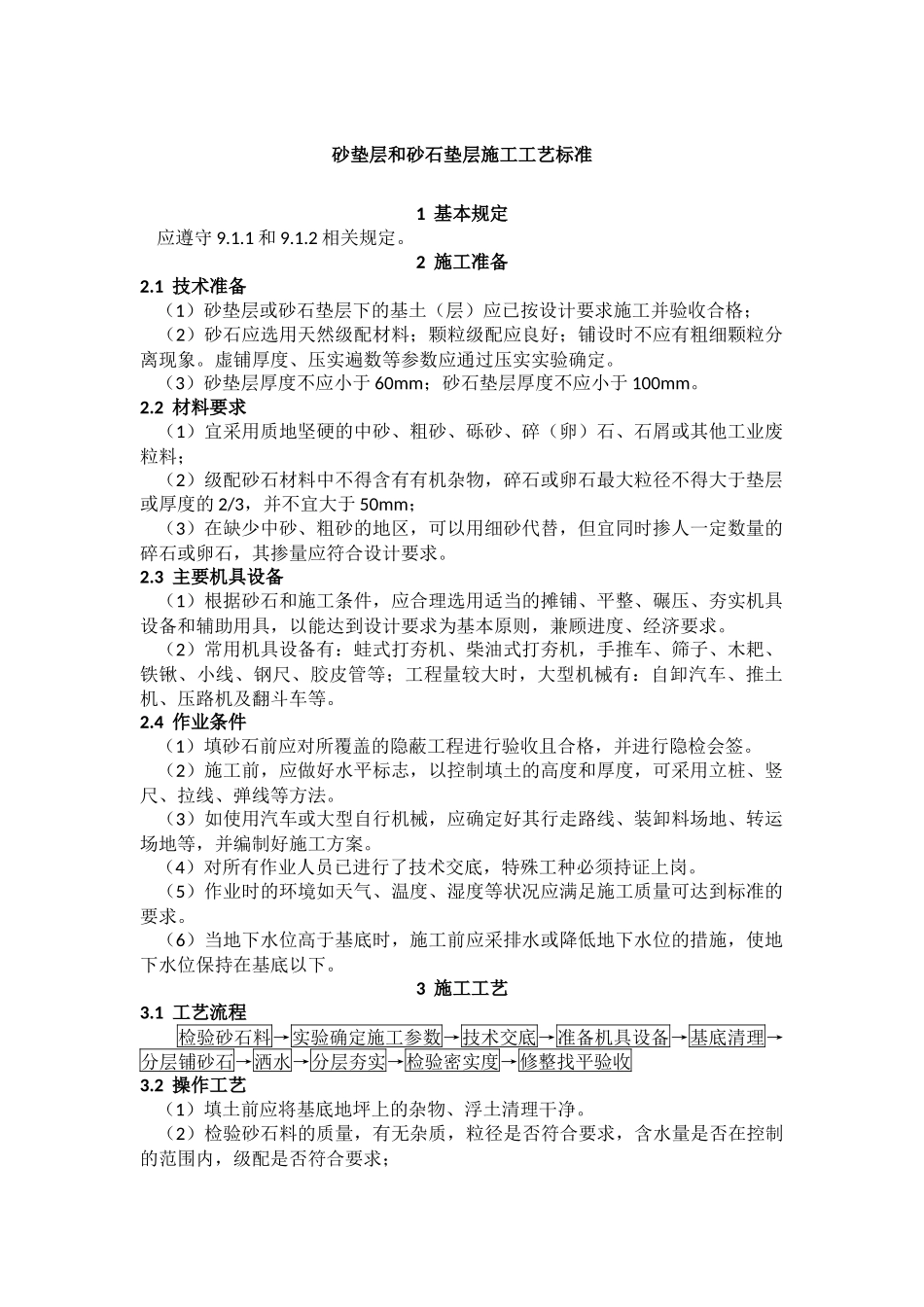 砂垫层和砂石垫层施工工艺标准

1 基本规定

应遵守 9.1.1 和 9.1.2 相关规定。

2 施工准备

2.1 技术准备

（1）砂垫层或砂石垫层下的基土（层）应已按设计要求施工并验收合格；

（2）砂石应选用天然级配材料；颗粒级配应良好；铺设时不应有粗细颗粒分离现象。虚铺厚度、压实遍数等参数应通过压实实验确定。

（3）砂垫层厚度不应小于 60mm；砂石垫层厚度不应小于 100mm。

2.2 材料要求

（1）宜采用质地坚硬的中砂、粗砂、砾砂、碎（卵）石、石屑或其他工业废粒料；

（2）级配砂石材料中不得含有有机杂物，碎石或卵石最大粒径不得大于垫层或厚度的 2/3，并不宜大于 50mm；

（3）在缺少中砂、粗砂的地区，可以用细砂代替，但宜同时掺人一定数量的碎石或卵石，其掺量应符合设计要求。

2.3 主要机具设备

（1）根据砂石和施工条件，应合理选用适当的摊铺、平整、碾压、夯实机具设备和辅助用具，以能达到设计要求为基本原则，兼顾进度、经济要求。

（2）常用机具设备有：蛙式打夯机、柴油式打夯机，手推车、筛子、木耙、铁锹、小线、钢尺、胶皮管等；工程量较大时，大型机械有：自卸汽车、推土机、压路机及翻斗车等。

2.4 作业条件

（1）填砂石前应对所覆盖的隐蔽工程进行验收且合格，并进行隐检会签。

（2）施工前，应做好水平标志，以控制填土的高度和厚度，可采用立桩、竖尺、拉线、弹线等方法。

（3）如使用汽车或大型自行机械，应确定好其行走路线、装卸料场地、转运场地等，并编制好施工方案。

（4）对所有作业人员已进行了技术交底，特殊工种必须持证上岗。

（5）作业时的环境如天气、温度、湿度等状况应满足施工质量可达到标准的要求。

（6）当地下水位高于基底时，施工前应采排水或降低地下水位的措施，使地下水位保持在基底以下。

3 施工工艺

3.1 工艺流程

检验砂石料→实验确定施工参数→技术交底→准备机具设备→基底清理→分层铺砂石→洒水→分层夯实→检验密实度→修整找平验收

3.2 操作工艺

（1）填土前应将基底地坪上的杂物、浮土清理干净。

（2）检验砂石料的质量，有无杂质，粒径是否符合要求，含水量是否在控制的范围内，级配是否符合要求；